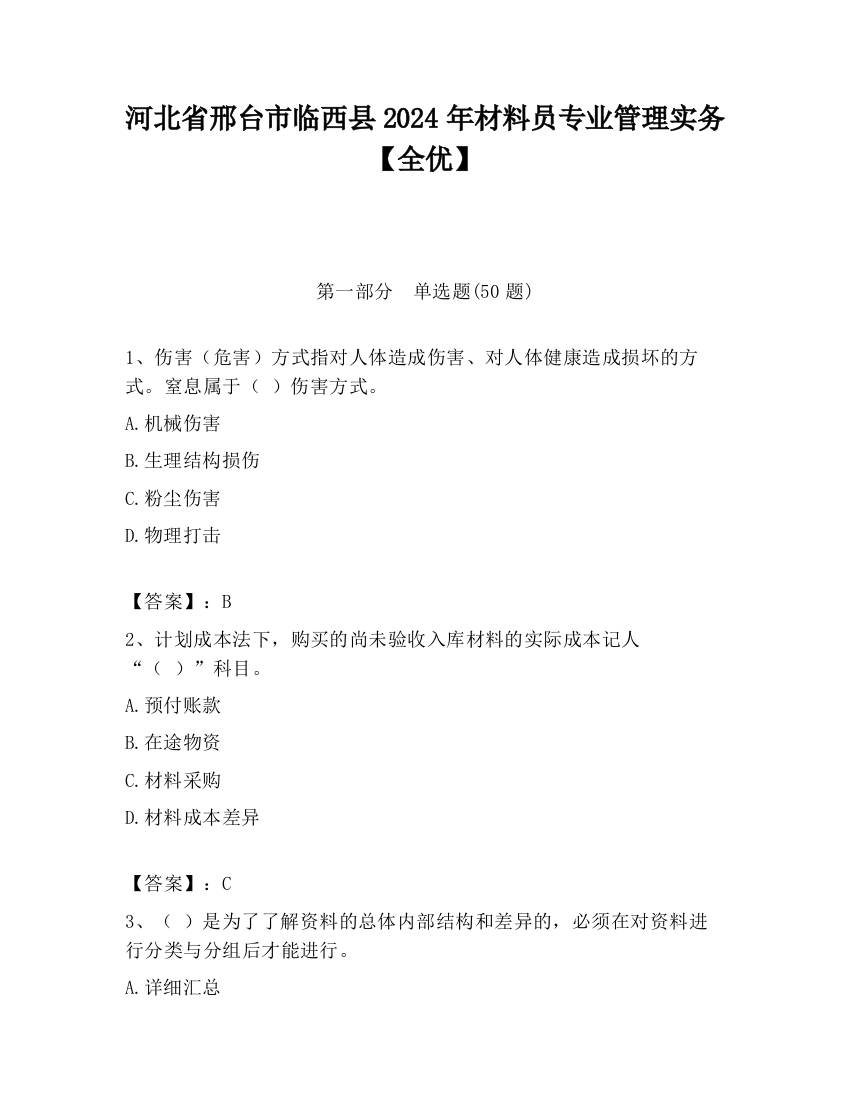 河北省邢台市临西县2024年材料员专业管理实务【全优】

第一部分　单选题(50题)

1、伤害（危害）方式指对人体造成伤害、对人体健康造成损坏的方式。窒息属于（ ）伤害方式。

A.机械伤害

B.生理结构损伤

C.粉尘伤害

D.物理打击

【答案】：B

2、计划成本法下，购买的尚未验收入库材料的实际成本记人“（ ）”科目。

A.预付账款

B.在途物资

C.材料采购

D.材料成本差异

【答案】：C

3、（ ）是为了了解资料的总体内部结构和差异的，必须在对资料进行分类与分组后才能进行。

A.详细汇总